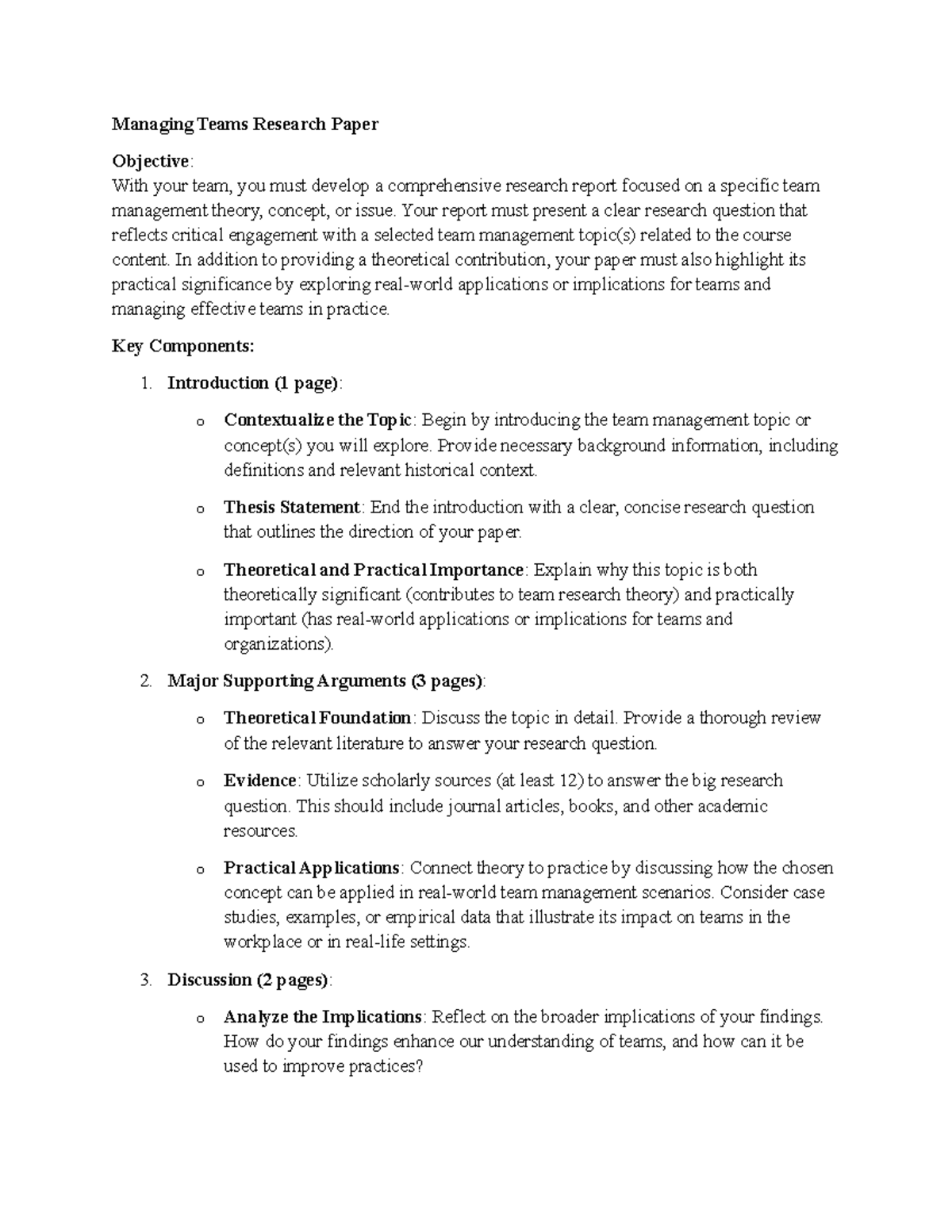 Managing Teams Research Paper

Objective:
With your team, you must develop a comprehensive research report focused on a specific team management theory, concept, or issue. Your report must present a clear research question that reflects critical engagement with a selected team management topic(s) related to the course content. In addition to providing a theoretical contribution, your paper must also highlight its practical significance by exploring real-world applications or implications for teams and managing effective teams in practice.

Key Components:

1. Introduction (1 page):

o Contextualize the Topic: Begin by introducing the team management topic or concept(s) you will explore. Provide necessary background information, including definitions and relevant historical context.

o Thesis Statement: End the introduction with a clear, concise research question that outlines the direction of your paper.

o Theoretical and Practical Importance: Explain why this topic is both theoretically significant (contributes to team research theory) and practically important (has real-world applications or implications for teams and organizations).

2. Major Supporting Arguments (3 pages):

o Theoretical Foundation: Discuss the topic in detail. Provide a thorough review of the relevant literature to answer your research question.

o Evidence: Utilize scholarly sources (at least 12) to answer the big research question. This should include journal articles, books, and other academic resources.

o Practical Applications: Connect theory to practice by discussing how the chosen concept can be applied in real-world team management scenarios. Consider case studies, examples, or empirical data that illustrate its impact on teams in the workplace or in real-life settings.

3. Discussion (2 pages):

o Analyze the Implications: Reflect on the broader implications of your findings. How do your findings enhance our understanding of teams, and how can it be used to improve practices?